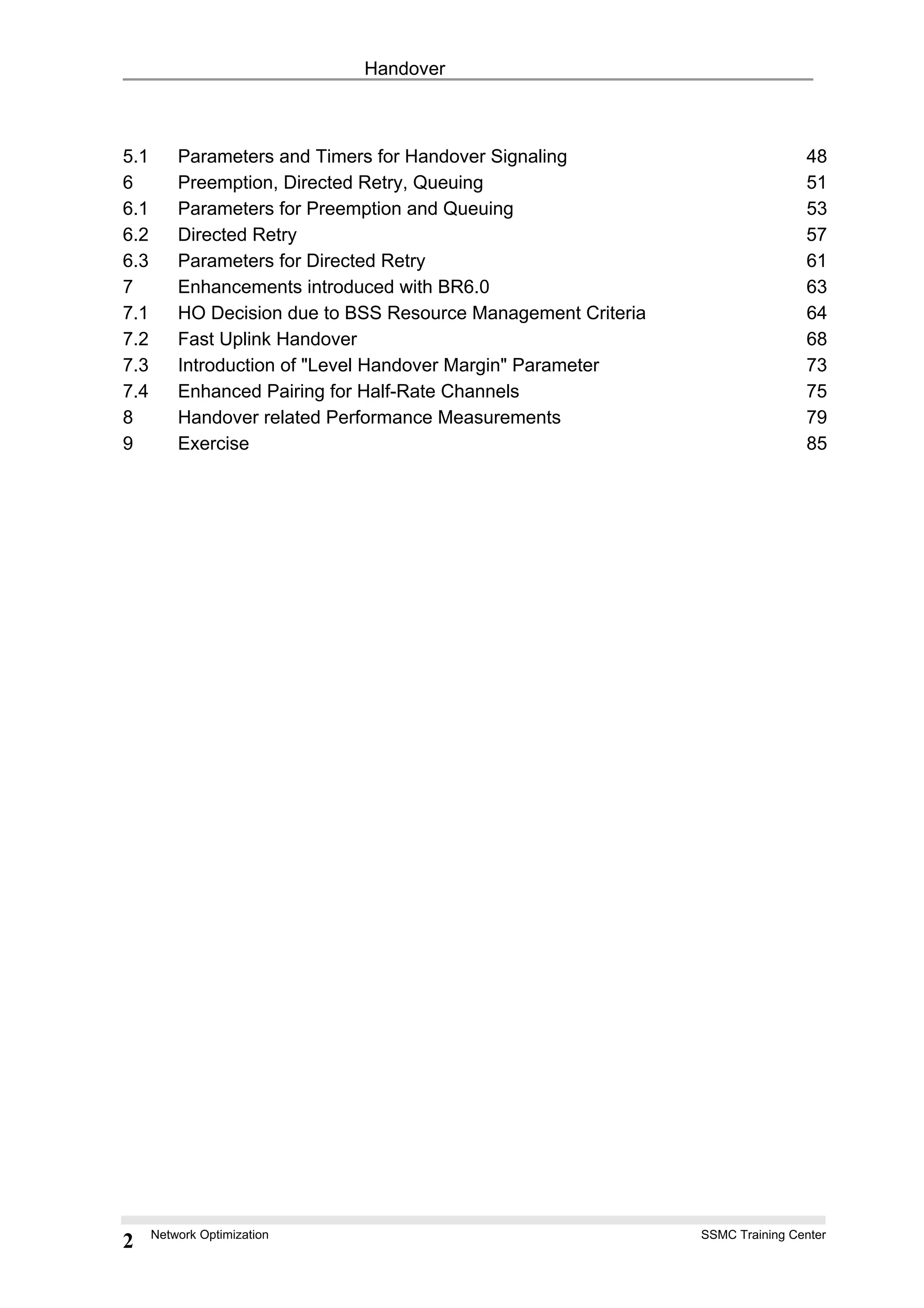 Handover

5.1 Parameters and Timers for Handover Signaling 48
6 Preemption, Directed Retry, Queuing 51
6.1 Parameters for Preemption and Queuing 53
6.2 Directed Retry 57
6.3 Parameters for Directed Retry 61
7 Enhancements introduced with BR6.0 63
7.1 HO Decision due to BSS Resource Management Criteria 64
7.2 Fast Uplink Handover 68
7.3 Introduction of "Level Handover Margin" Parameter 73
7.4 Enhanced Pairing for Half-Rate Channels 75
8 Handover related Performance Measurements 79
9 Exercise 85

2 Network Optimization SSMC Training Center